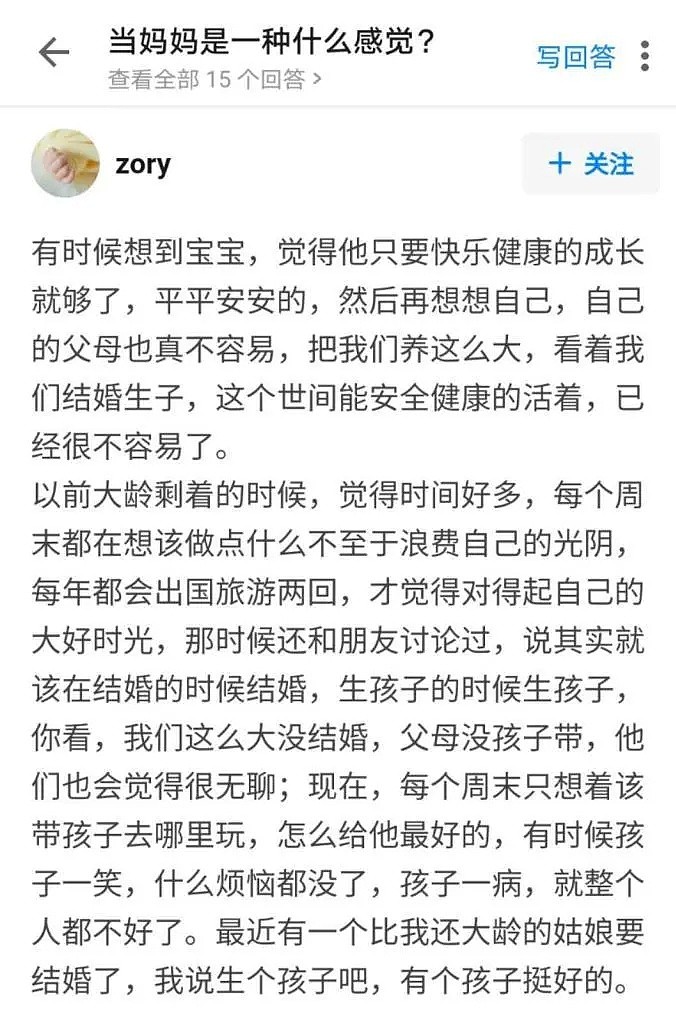 当妈妈是一种什么感觉？
查看全部 15 个回答 >
写回答

zory
+ 关注

有时候想到宝宝，觉得他只要快乐健康的成长就够了，平平安安的，然后再想想自己，自己的父母也真不容易，把我们养这么大，看着我们结婚生子，这个世间能安全健康的活着，已经很不容易了。
以前大龄剩着的时候，觉得时间好多，每个周末都在想该做点什么不至于浪费自己的光阴，每年都会出国旅游两回，才觉得对得起自己的大好时光，那时候还和朋友讨论过，说其实就该在结婚的时候结婚，生孩子的时候生孩子，你看，我们这么大没结婚，父母没孩子带，他们也会觉得很无聊；现在，每个周末只想着该带孩子去哪里玩，怎么给他最好的，有时候孩子一笑，什么烦恼都没了，孩子一病，就整个人都不好了。最近有一个比我还大龄的姑娘要结婚了，我说生个孩子吧，有个孩子挺好的。